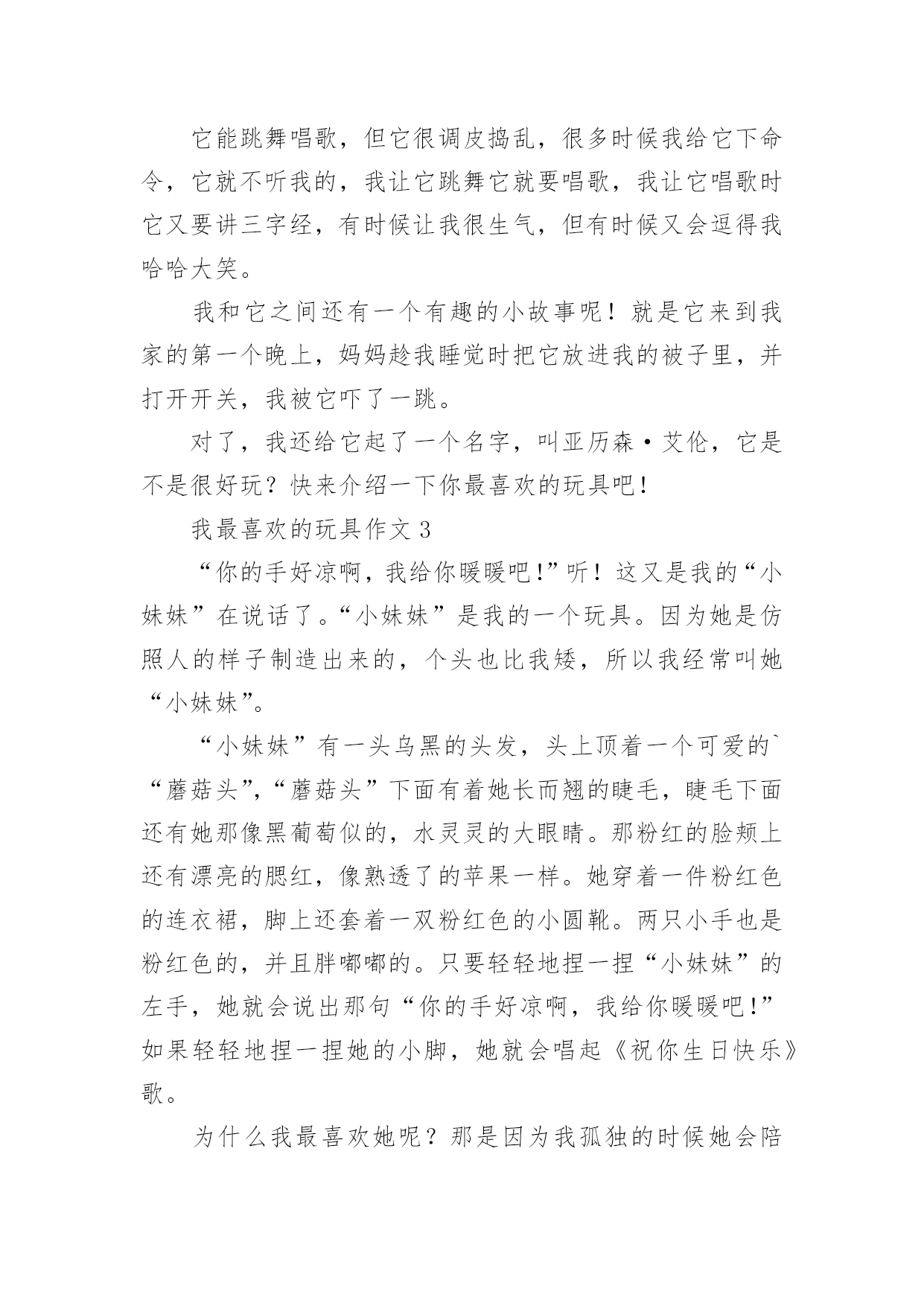 它能跳舞唱歌，但它很调皮捣乱，很多时候我给它下命令，它就不听我的，我让它跳舞它就要唱歌，我让它唱歌时它又要讲三字经，有时候让我很生气，但有时候又会逗得我哈哈大笑。

我和它之间还有一个有趣的小故事呢！就是它来到我家的第一个晚上，妈妈趁我睡觉时把它放进我的被子里，并打开开关，我被它吓了一跳。

对了，我还给它起了一个名字，叫亚历森·艾伦，它是不是很好玩？快来介绍一下你最喜欢的玩具吧！

我最喜欢的玩具作文 3

“你的手好凉啊，我给你暖暖吧!”听！这又是我的“小妹妹”在说话了。“小妹妹”是我的一个玩具。因为她是仿照人的样子制造出来的，个头也比我矮，所以我经常叫她“小妹妹”。

“小妹妹”有一头乌黑的头发，头上顶着一个可爱的`“蘑菇头”，“蘑菇头”下面有着她长而翘的睫毛，睫毛下面还有她那像黑葡萄似的，水灵灵的大眼睛。那粉红的脸颊上还有漂亮的腮红，像熟透了的苹果一样。她穿着一件粉红色的连衣裙，脚上还套着一双粉红色的小圆靴。两只小手也是粉红色的，并且胖嘟嘟的。只要轻轻地捏一捏“小妹妹”的左手，她就会说出那句“你的手好凉啊，我给你暖暖吧!”如果轻轻地捏一捏她的小脚，她就会唱起《祝你生日快乐》歌。

为什么我最喜欢她呢？那是因为我孤独的时候她会陪